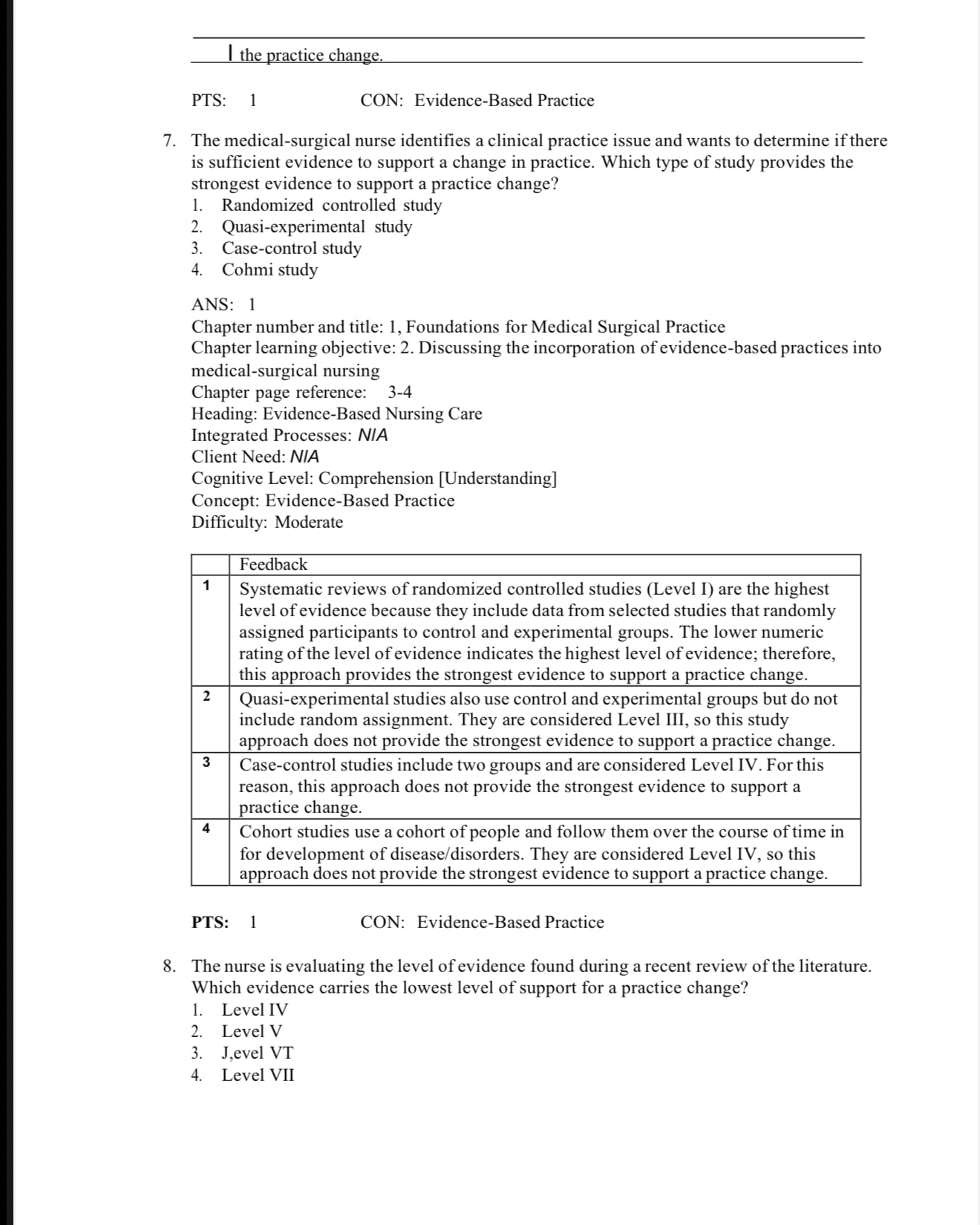 the practice change.

PTS: 1 CON: Evidence-Based Practice

7. The medical-surgical nurse identifies a clinical practice issue and wants to determine if there is sufficient evidence to support a change in practice. Which type of study provides the strongest evidence to support a practice change?
1. Randomized controlled study
2. Quasi-experimental study
3. Case-control study
4. Cohmi study

ANS: 1
Chapter number and title: 1, Foundations for Medical Surgical Practice
Chapter learning objective: 2. Discussing the incorporation of evidence-based practices into medical-surgical nursing
Chapter page reference: 3-4
Heading: Evidence-Based Nursing Care
Integrated Processes: NIA
Client Need: NIA
Cognitive Level: Comprehension [Understanding]
Concept: Evidence-Based Practice
Difficulty: Moderate

| | Feedback |
|---|---|
| 1 | Systematic reviews of randomized controlled studies (Level I) are the highest level of evidence because they include data from selected studies that randomly assigned participants to control and experimental groups. The lower numeric rating of the level of evidence indicates the highest level of evidence; therefore, this approach provides the strongest evidence to support a practice change. |
| 2 | Quasi-experimental studies also use control and experimental groups but do not include random assignment. They are considered Level III, so this study approach does not provide the strongest evidence to support a practice change. |
| 3 | Case-control studies include two groups and are considered Level IV. For this reason, this approach does not provide the strongest evidence to support a practice change. |
| 4 | Cohort studies use a cohort of people and follow them over the course of time in for development of disease/disorders. They are considered Level IV, so this approach does not provide the strongest evidence to support a practice change. |

PTS: 1 CON: Evidence-Based Practice

8. The nurse is evaluating the level of evidence found during a recent review of the literature. Which evidence carries the lowest level of support for a practice change?
1. Level IV
2. Level V
3. J,evel VT
4. Level VII